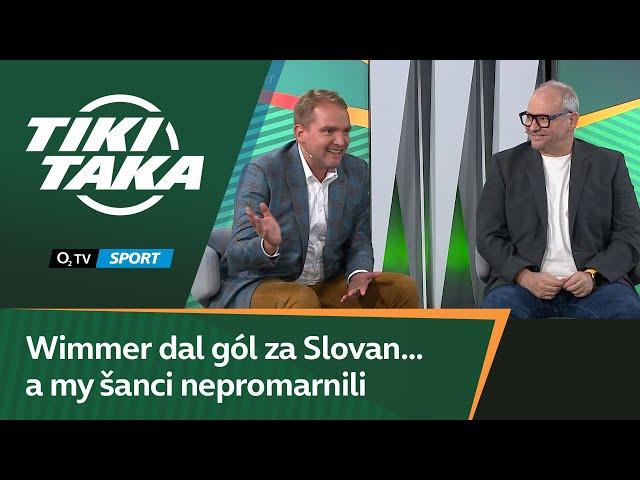 TIKI TAKA

$O_2$ TV SPORT

Wimmer dal gól za Slovan... a my šanci nepromarnili